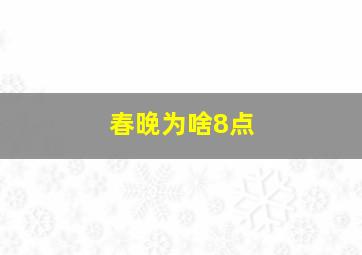 春晚为啥8点